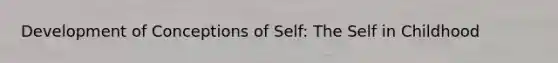 Development of Conceptions of Self: The Self in Childhood